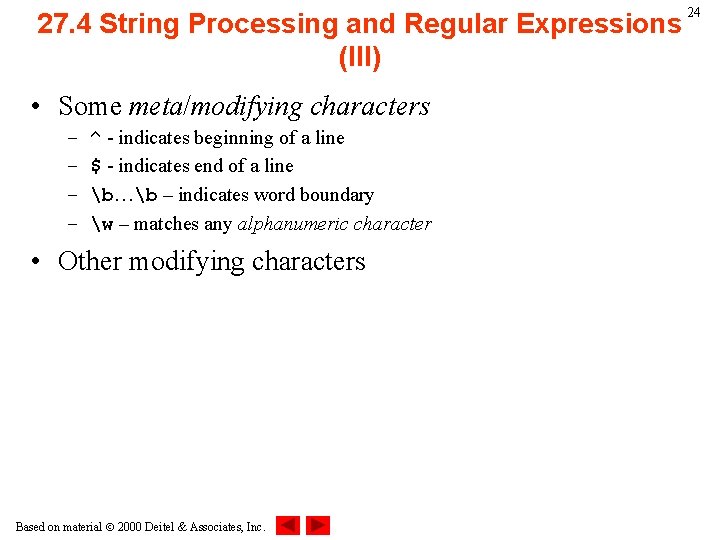 24

27.4 String Processing and Regular Expressions (III)

• Some meta/modifying characters
- ^ - indicates beginning of a line
- $ - indicates end of a line
- \b…\b – indicates word boundary
- \w – matches any alphanumeric character

• Other modifying characters

Based on material © 2000 Deitel & Associates, Inc.